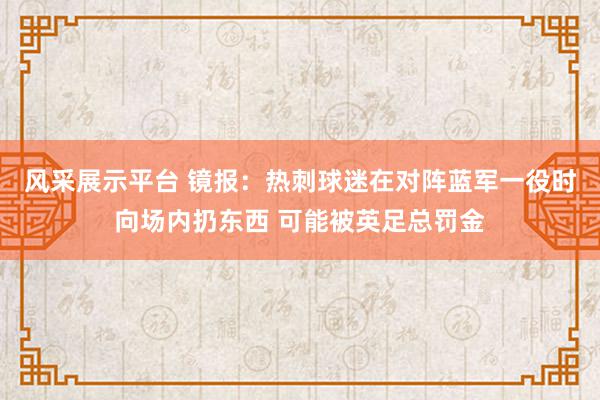 风采展示平台 镜报：热刺球迷在对阵蓝军一役时向场内扔东西 可能被英足总罚金